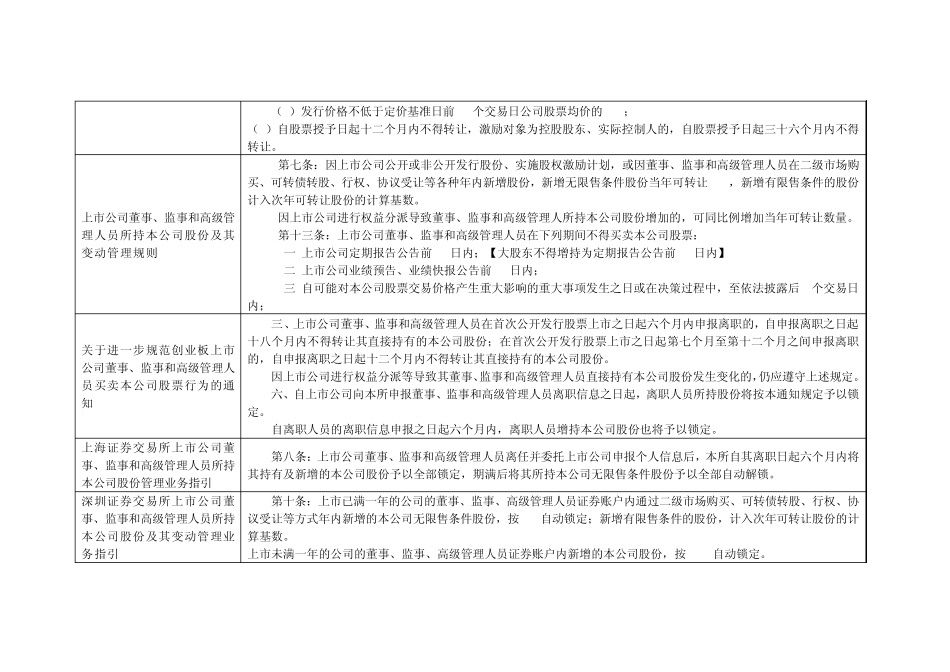 |  |  |
|---|---|
|  | （ ）发行价格不低于定价基准日前 个交易日公司股票均价的 ；<br>（ ）自股票授予日起十二个月内不得转让，激励对象为控股股东、实际控制人的，自股票授予日起三十六个月内不得转让。 |
| 上市公司董事、监事和高级管理人员所持本公司股份及其变动管理规则 | 第七条：因上市公司公开或非公开发行股份、实施股权激励计划，或因董事、监事和高级管理人员在二级市场购买、可转债转股、行权、协议受让等各种年内新增股份，新增无限售条件股份当年可转让 ，新增有限售条件的股份计入次年可转让股份的计算基数。<br>因上市公司进行权益分派导致董事、监事和高级管理人所持本公司股份增加的，可同比例增加当年可转让数量。<br>第十三条：上市公司董事、监事和高级管理人员在下列期间不得买卖本公司股票：<br>一 上市公司定期报告公告前 日内；【大股东不得增持为定期报告公告前 日内】<br>二 上市公司业绩预告、业绩快报公告前 日内；<br>三 自可能对本公司股票交易价格产生重大影响的重大事项发生之日或在决策过程中，至依法披露后 个交易日内； |
| 关于进一步规范创业板上市公司董事、监事和高级管理人员买卖本公司股票行为的通知 | 三、上市公司董事、监事和高级管理人员在首次公开发行股票上市之日起六个月内申报离职的，自申报离职之日起十八个月内不得转让其直接持有的本公司股份；在首次公开发行股票上市之日起第七个月至第十二个月之间申报离职的，自申报离职之日起十二个月内不得转让其直接持有的本公司股份。<br>因上市公司进行权益分派等导致其董事、监事和高级管理人员直接持有本公司股份发生变化的，仍应遵守上述规定。<br>六、自上市公司向本所申报董事、监事和高级管理人员离职信息之日起，离职人员所持股份将按本通知规定予以锁定。<br>自离职人员的离职信息申报之日起六个月内，离职人员增持本公司股份也将予以锁定。 |
| 上海证券交易所上市公司董事、监事和高级管理人员所持本公司股份管理业务指引 | 第八条：上市公司董事、监事和高级管理人员离任并委托上市公司申报个人信息后，本所自其离职日起六个月内将其持有及新增的本公司股份予以全部锁定，期满后将其所持本公司无限售条件股份予以全部自动解锁。 |
| 深圳证券交易所上市公司董事、监事和高级管理人员所持本公司股份及其变动管理业务指引 | 第十条：上市已满一年的公司的董事、监事、高级管理人员证券账户内通过二级市场购买、可转债转股、行权、协议受让等方式年内新增的本公司无限售条件股份，按 自动锁定；新增有限售条件的股份，计入次年可转让股份的计算基数。<br>上市未满一年的公司的董事、监事、高级管理人员证券账户内新增的本公司股份，按 自动锁定。 |